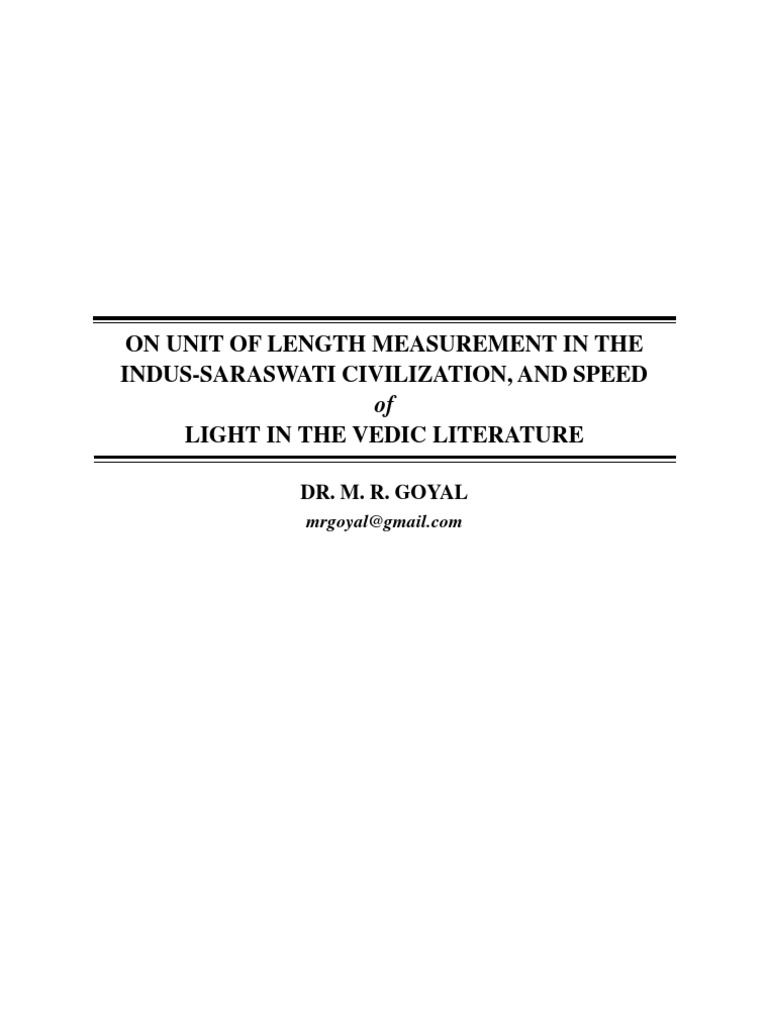 ON UNIT OF LENGTH MEASUREMENT IN THE
INDUS-SARASWATI CIVILIZATION, AND SPEED
of
LIGHT IN THE VEDIC LITERATURE

DR. M. R. GOYAL
mrgoyal@gmail.com